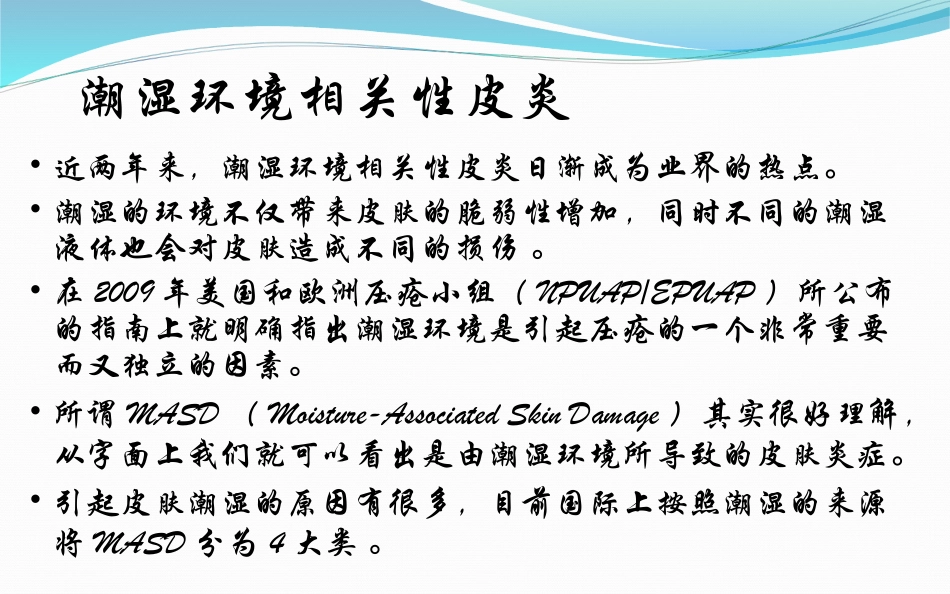 潮湿环境相关性皮炎

• 近两年来，潮湿环境相关性皮炎日渐成为业界的热点。

• 潮湿的环境不仅带来皮肤的脆弱性增加，同时不同的潮湿液体也会对皮肤造成不同的损伤。

• 在2009年美国和欧洲压疮小组（NPUAP/EPUAP）所公布的指南上就明确指出潮湿环境是引起压疮的一个非常重要而又独立的因素。

• 所谓MASD（Moisture-Associated Skin Damage）其实很好理解，从字面上我们就可以看出是由潮湿环境所导致的皮肤炎症。

• 引起皮肤潮湿的原因有很多，目前国际上按照潮湿的来源将MASD分为4大类。